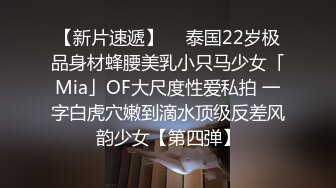 【新片速遞】　泰国22岁极品身材蜂腰美乳小只马少女「Mia」OF大尺度性爱私拍 一字白虎穴嫩到滴水顶级反差风韵少女【第四弹】